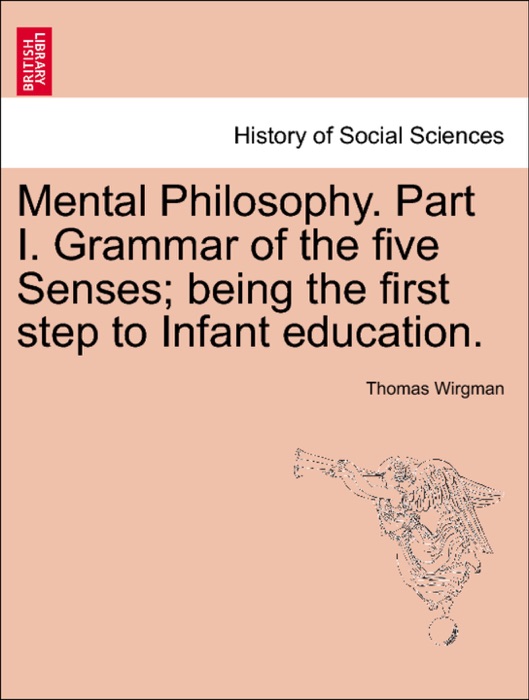 BRITISH LIBRARY

History of Social Sciences

Mental Philosophy. Part I. Grammar of the five Senses; being the first step to Infant education.

Thomas Wirgman